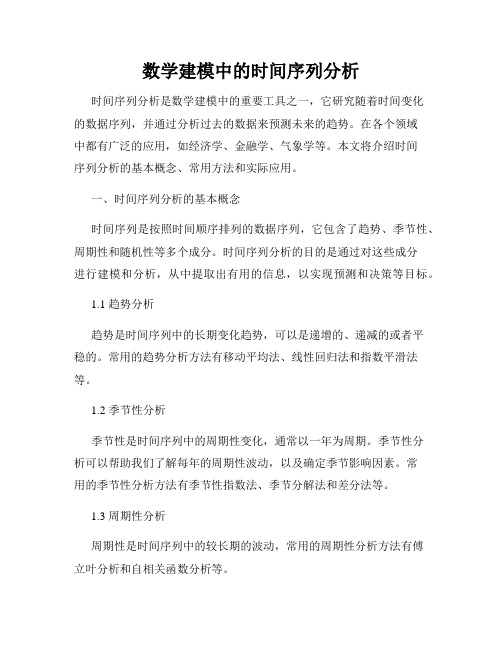 数学建模中的时间序列分析

时间序列分析是数学建模中的重要工具之一，它研究随着时间变化的数据序列，并通过分析过去的数据来预测未来的趋势。在各个领域中都有广泛的应用，如经济学、金融学、气象学等。本文将介绍时间序列分析的基本概念、常用方法和实际应用。

一、时间序列分析的基本概念

时间序列是按照时间顺序排列的数据序列，它包含了趋势、季节性、周期性和随机性等多个成分。时间序列分析的目的是通过对这些成分进行建模和分析，从中提取出有用的信息，以实现预测和决策等目标。

1.1 趋势分析

趋势是时间序列中的长期变化趋势，可以是递增的、递减的或者平稳的。常用的趋势分析方法有移动平均法、线性回归法和指数平滑法等。

1.2 季节性分析

季节性是时间序列中的周期性变化，通常以一年为周期。季节性分析可以帮助我们了解每年的周期性波动，以及确定季节影响因素。常用的季节性分析方法有季节性指数法、季节分解法和差分法等。

1.3 周期性分析

周期性是时间序列中的较长期的波动，常用的周期性分析方法有傅立叶分析和自相关函数分析等。